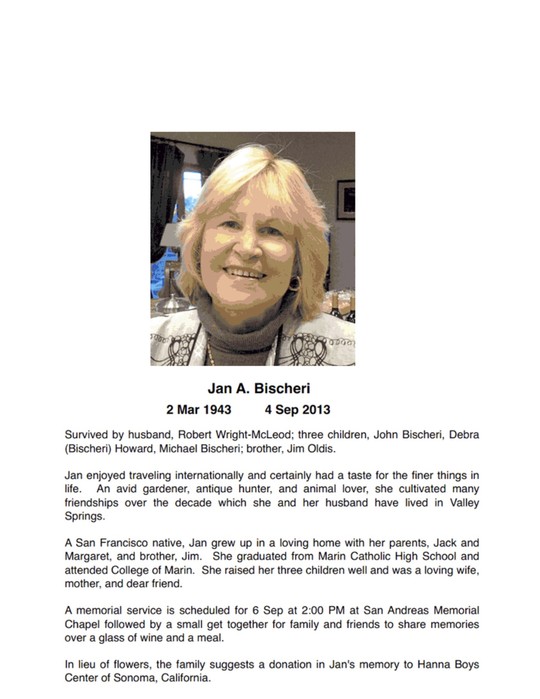 Jan A. Bischeri

2 Mar 1943 4 Sep 2013

Survived by husband, Robert Wright-McLeod; three children, John Bischeri, Debra (Bischeri) Howard, Michael Bischeri; brother, Jim Oldis.

Jan enjoyed traveling internationally and certainly had a taste for the finer things in life. An avid gardener, antique hunter, and animal lover, she cultivated many friendships over the decade which she and her husband have lived in Valley Springs.

A San Francisco native, Jan grew up in a loving home with her parents, Jack and Margaret, and brother, Jim. She graduated from Marin Catholic High School and attended College of Marin. She raised her three children well and was a loving wife, mother, and dear friend.

A memorial service is scheduled for 6 Sep at 2:00 PM at San Andreas Memorial Chapel followed by a small get together for family and friends to share memories over a glass of wine and a meal.

In lieu of flowers, the family suggests a donation in Jan's memory to Hanna Boys Center of Sonoma, California.